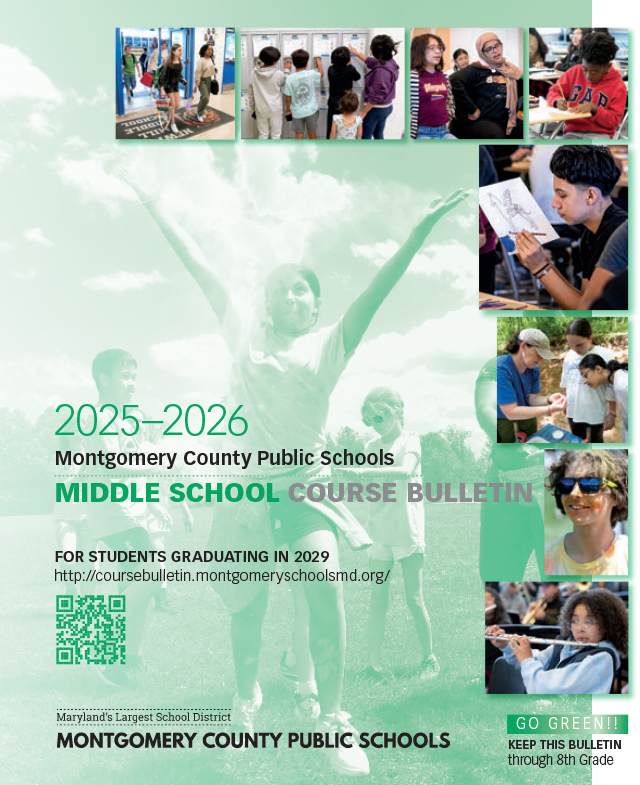 2025–2026

Montgomery County Public Schools

MIDDLE SCHOOL COURSE BULLETIN

FOR STUDENTS GRADUATING IN 2029

http://coursebulletin.montgomeryschoolsmd.org/

Maryland's Largest School District

MONTGOMERY COUNTY PUBLIC SCHOOLS

GO GREEN!!

KEEP THIS BULLETIN through 8th Grade